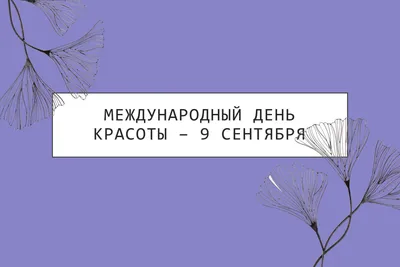 МЕЖДУНАРОДНЫЙ ДЕНЬ КРАСОТЫ – 9 СЕНТЯБРЯ